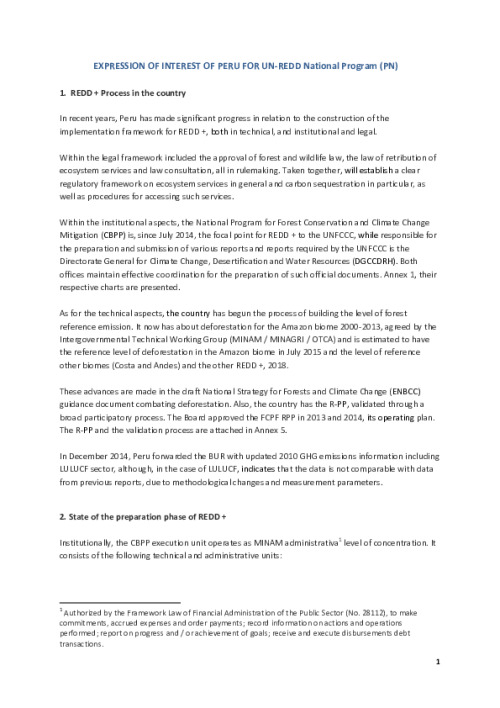 EXPRESSION OF INTEREST OF PERU FOR UN-REDD National Program (PN)

1. REDD + Process in the country

In recent years, Peru has made significant progress in relation to the construction of the implementation framework for REDD +, both in technical, and institutional and legal.

Within the legal framework included the approval of forest and wildlife law, the law of retribution of ecosystem services and law consultation, all in rulemaking. Taken together, will establish a clear regulatory framework on ecosystem services in general and carbon sequestration in particular, as well as procedures for accessing such services.

Within the institutional aspects, the National Program for Forest Conservation and Climate Change Mitigation (CBPP) is, since July 2014, the focal point for REDD + to the UNFCCC, while responsible for the preparation and submission of various reports and reports required by the UNFCCC is the Directorate General for Climate Change, Desertification and Water Resources (DGCCDRH). Both offices maintain effective coordination for the preparation of such official documents. Annex 1, their respective charts are presented.

As for the technical aspects, the country has begun the process of building the level of forest reference emission. It now has about deforestation for the Amazon biome 2000-2013, agreed by the Intergovernmental Technical Working Group (MINAM / MINAGRI / OTCA) and is estimated to have the reference level of deforestation in the Amazon biome in July 2015 and the level of reference other biomes (Costa and Andes) and the other REDD +, 2018.

These advances are made in the draft National Strategy for Forests and Climate Change (ENBCC) guidance document combating deforestation. Also, the country has the R-PP, validated through a broad participatory process. The Board approved the FCPF RPP in 2013 and 2014, its operating plan. The R-PP and the validation process are attached in Annex 5.

In December 2014, Peru forwarded the BUR with updated 2010 GHG emissions information including LULUCF sector, although, in the case of LULUCF, indicates that the data is not comparable with data from previous reports, due to methodological changes and measurement parameters.

2. State of the preparation phase of REDD +

Institutionally, the CBPP execution unit operates as MINAM administrativa$^1$ level of concentration. It consists of the following technical and administrative units:

$^1$ Authorized by the Framework Law of Financial Administration of the Public Sector (No. 28112), to make commitments, accrued expenses and order payments; record information on actions and operations performed; report on progress and / or achievement of goals; receive and execute disbursements debt transactions.

1